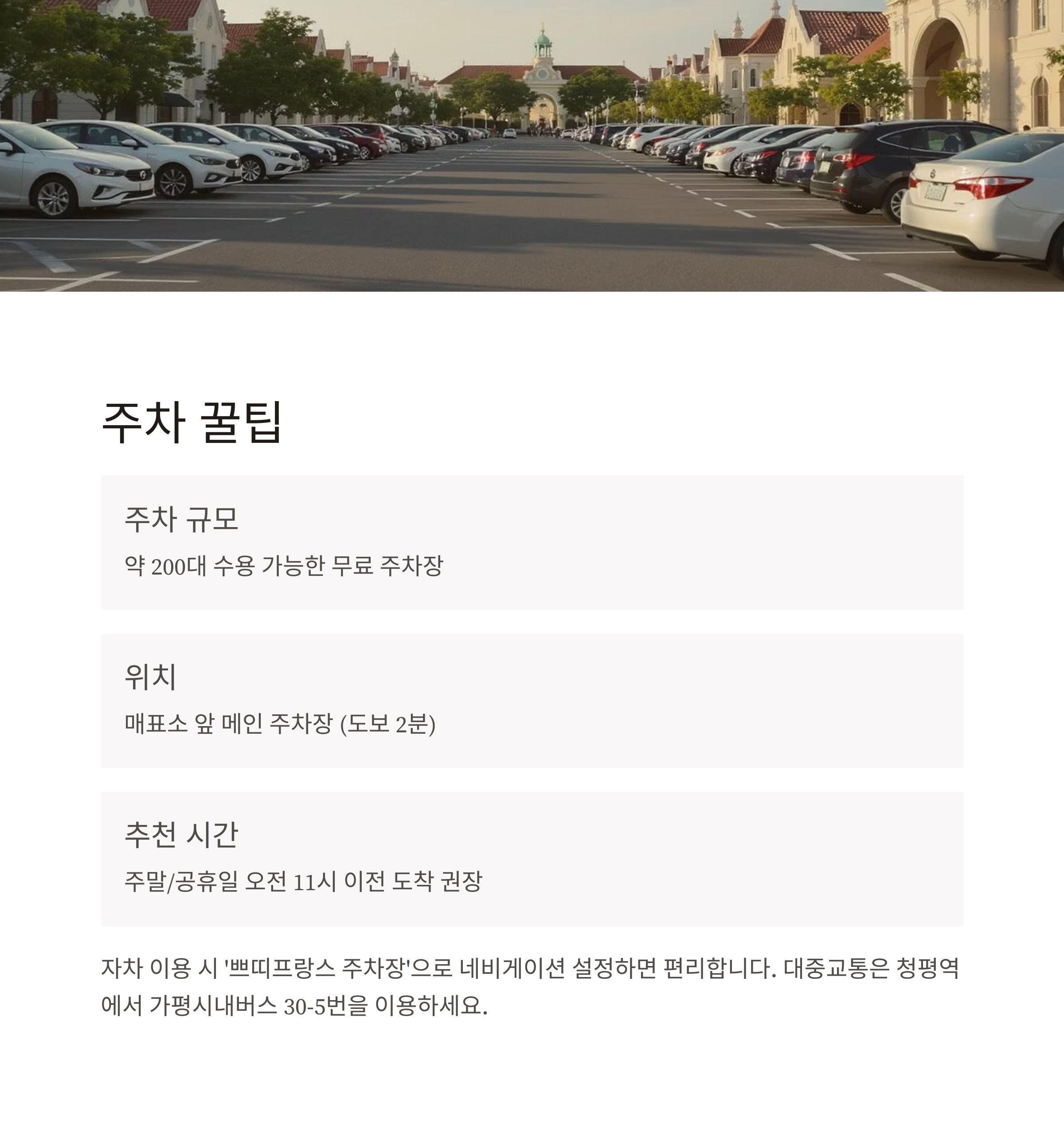 주차 꿀팁

주차 규모

약 200대 수용 가능한 무료 주차장

위치

매표소 앞 메인 주차장 (도보 2분)

추천 시간

주말/공휴일 오전 11시 이전 도착 권장

자차 이용 시 '쁘띠프랑스 주차장'으로 네비게이션 설정하면 편리합니다. 대중교통은 청평역에서 가평시내버스 30-5번을 이용하세요.